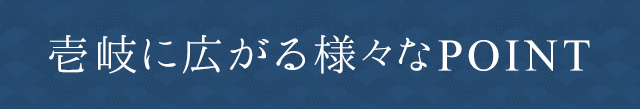 壱岐に広がる様々なPOINT